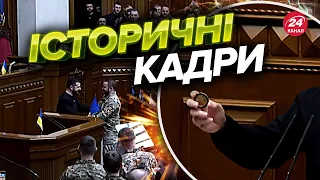 ІСТОРИЧНІ КАДРИ

24 КАНАЛ